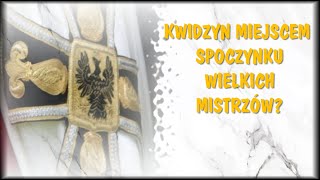 KWIDZYN MIEJSCEM SPOCZYNKU WIELKICH MISTRZÓW?